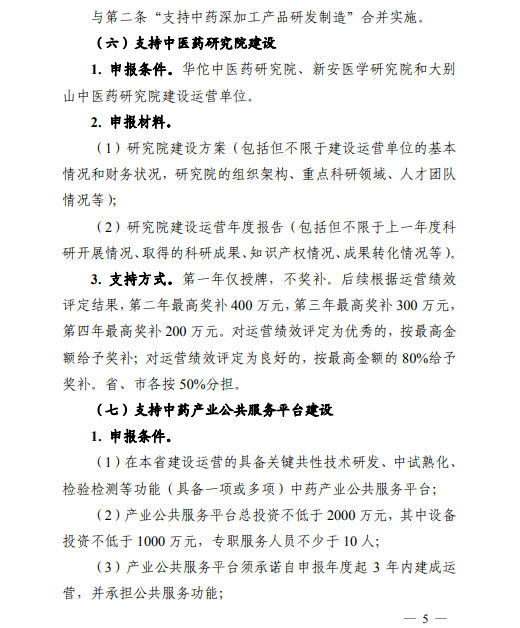 与第二条“支持中药深加工产品研发制造”合并实施。

（六）支持中医药研究院建设

1. 申报条件。华佗中医药研究院、新安医学研究院和大别山中医药研究院建设运营单位。

2. 申报材料。

（1）研究院建设方案（包括但不限于建设运营单位的基本情况和财务状况，研究院的组织架构、重点科研领域、人才团队情况等）；

（2）研究院建设运营年度报告（包括但不限于上一年度科研开展情况、取得的科研成果、知识产权情况、成果转化情况等）。

3. 支持方式。第一年仅授牌，不奖补。后续根据运营绩效评定结果，第二年最高奖补 400 万元，第三年最高奖补 300 万元，第四年最高奖补 200 万元。对运营绩效评定为优秀的，按最高金额给予奖补；对运营绩效评定为良好的，按最高金额的 80%给予奖补。省、市各按 50%分担。

（七）支持中药产业公共服务平台建设

1. 申报条件。

（1）在本省建设运营的具备关键共性技术研发、中试熟化、检验检测等功能（具备一项或多项）中药产业公共服务平台；

（2）产业公共服务平台总投资不低于 2000 万元，其中设备投资不低于 1000 万元，专职服务人员不少于 10 人；

（3）产业公共服务平台须承诺自申报年度起 3 年内建成运营，并承担公共服务功能；

— 5 —